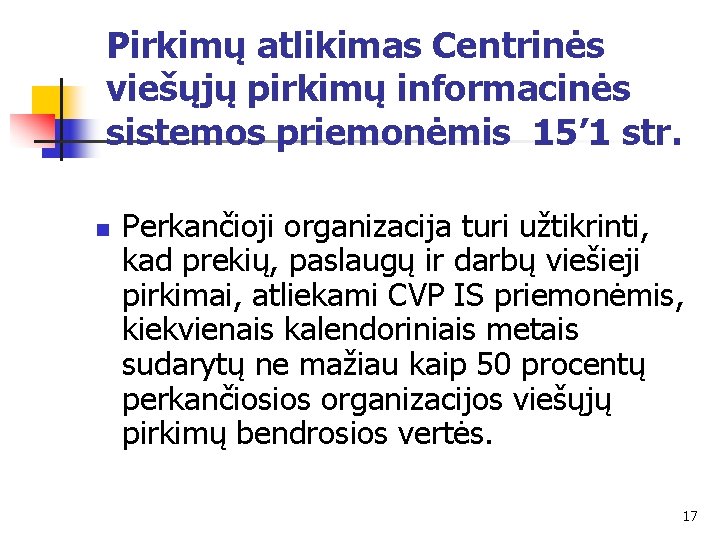 Pirkimų atlikimas Centrinės viešųjų pirkimų informacinės sistemos priemonėmis 15’1 str.

Perkančioji organizacija turi užtikrinti, kad prekių, paslaugų ir darbų viešieji pirkimai, atliekami CVP IS priemonėmis, kiekvienais kalendoriniais metais sudarytų ne mažiau kaip 50 procentų perkančiosios organizacijos viešųjų pirkimų bendrosios vertės.

17